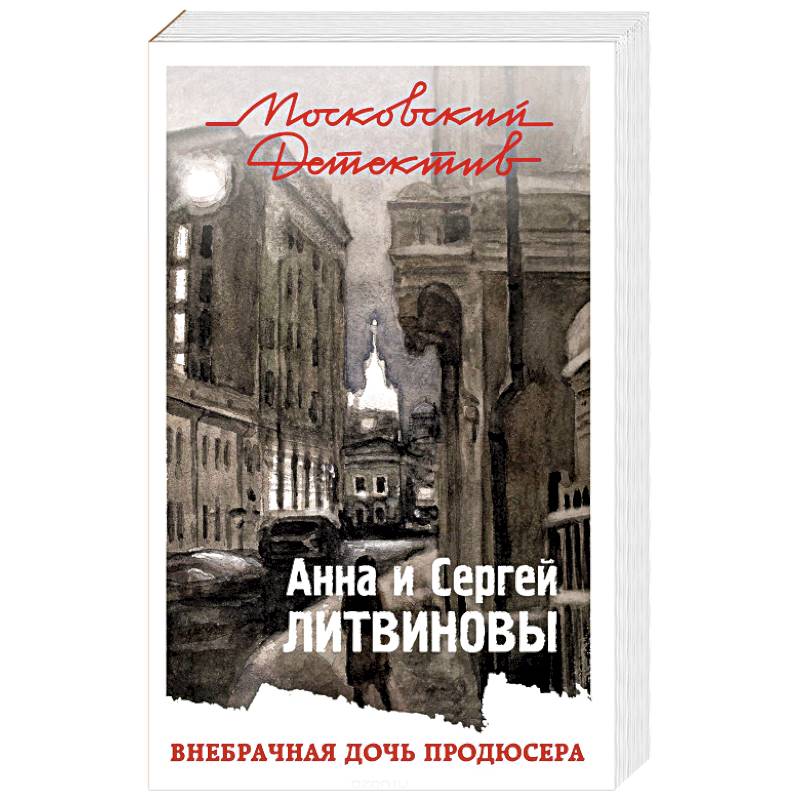 Московский Детектив

Анна и Сергей ЛИТВИНОВЫ

ВНЕБРАЧНАЯ ДОЧЬ ПРОДЮСЕРА